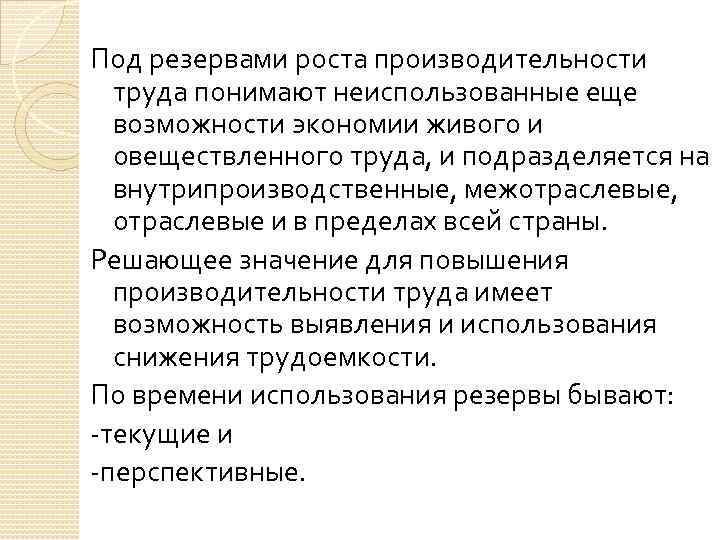 Под резервами роста производительности труда понимают неиспользованные еще возможности экономии живого и овеществленного труда, и подразделяется на внутрипроизводственные, межотраслевые, отраслевые и в пределах всей страны.

Решающее значение для повышения производительности труда имеет возможность выявления и использования снижения трудоемкости.

По времени использования резервы бывают:

-текущие и

-перспективные.